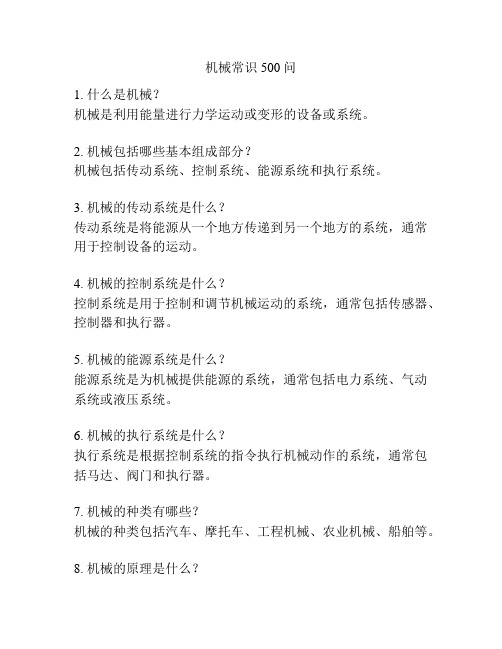 机械常识 500 问

1. 什么是机械？
机械是利用能量进行力学运动或变形的设备或系统。

2. 机械包括哪些基本组成部分？
机械包括传动系统、控制系统、能源系统和执行系统。

3. 机械的传动系统是什么？
传动系统是将能源从一个地方传递到另一个地方的系统，通常用于控制设备的运动。

4. 机械的控制系统是什么？
控制系统是用于控制和调节机械运动的系统，通常包括传感器、控制器和执行器。

5. 机械的能源系统是什么？
能源系统是为机械提供能源的系统，通常包括电力系统、气动系统或液压系统。

6. 机械的执行系统是什么？
执行系统是根据控制系统的指令执行机械动作的系统，通常包括马达、阀门和执行器。

7. 机械的种类有哪些？
机械的种类包括汽车、摩托车、工程机械、农业机械、船舶等。

8. 机械的原理是什么？